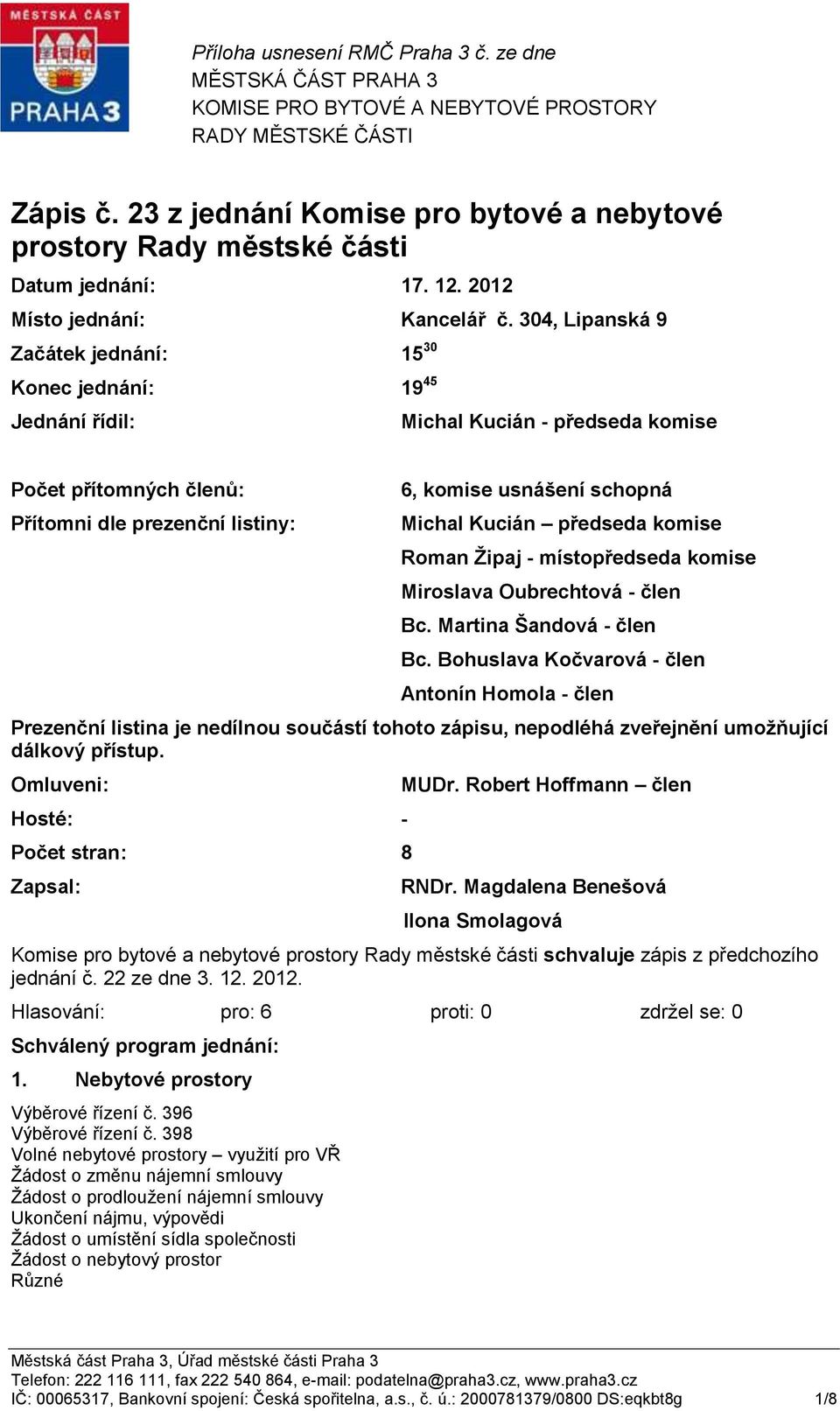 MĚSTSKÁ ČÁST
PRAHA 3

Příloha usnesení RMČ Praha 3 č. ze dne
MĚSTSKÁ ČÁST PRAHA 3
KOMISE PRO BYTOVÉ A NEBYTOVÉ PROSTORY
RADY MĚSTSKÉ ČÁSTI

Zápis č. 23 z jednání Komise pro bytové a nebytové prostory Rady městské části

Datum jednání: 17. 12. 2012
Místo jednání: Kancelář č. 304, Lipanská 9
Začátek jednání: $15^{30}$
Konec jednání: $19^{45}$
Jednání řídil: Michal Kucián - předseda komise

Počet přítomných členů: 6, komise usnášení schopná
Přítomni dle prezenční listiny: Michal Kucián – předseda komise
Roman Žipaj - místopředseda komise
Miroslava Oubrechtová - člen
Bc. Martina Šandová - člen
Bc. Bohuslava Kočvarová - člen
Antonín Homola - člen

Prezenční listina je nedílnou součástí tohoto zápisu, nepodléhá zveřejnění umožňující dálkový přístup.

Omluveni: MUDr. Robert Hoffmann – člen
Hosté: -
Počet stran: 8
Zapsal: RNDr. Magdalena Benešová
Ilona Smolagová

Komise pro bytové a nebytové prostory Rady městské části schvaluje zápis z předchozího jednání č. 22 ze dne 3. 12. 2012.

Hlasování: pro: 6 proti: 0 zdržel se: 0

Schválený program jednání:

1. Nebytové prostory

Výběrové řízení č. 396
Výběrové řízení č. 398
Volné nebytové prostory – využití pro VŘ
Žádost o změnu nájemní smlouvy
Žádost o prodloužení nájemní smlouvy
Ukončení nájmu, výpovědi
Žádost o umístění sídla společnosti
Žádost o nebytový prostor
Různé

Městská část Praha 3, Úřad městské části Praha 3
Telefon: 222 116 111, fax 222 540 864, e-mail: podatelna@praha3.cz, www.praha3.cz
IČ: 00065317, Bankovní spojení: Česká spořitelna, a.s., č. ú.: 2000781379/0800 DS:eqkbt8g 1/8